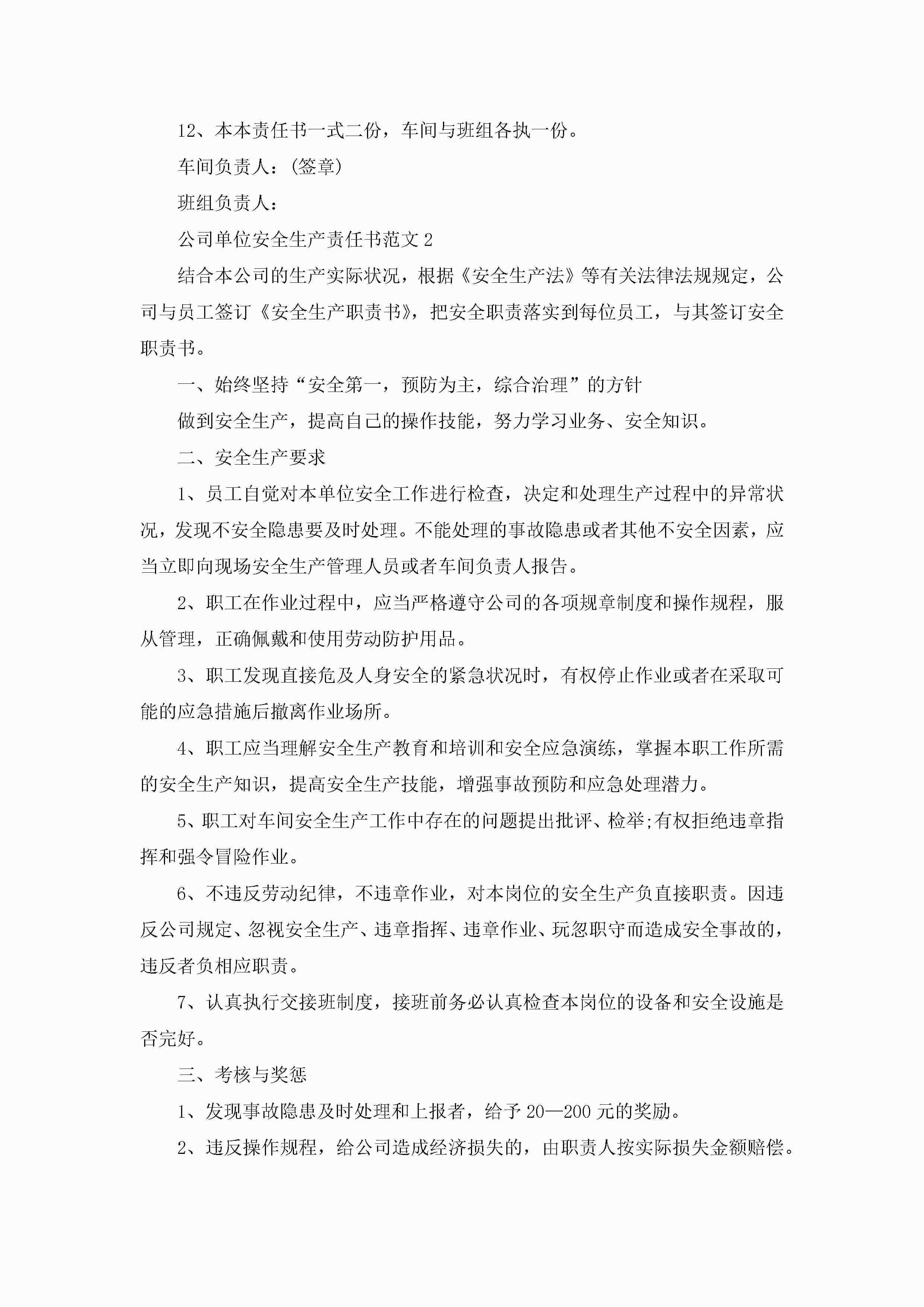 12、本本责任书一式二份，车间与班组各执一份。

车间负责人：(签章)

班组负责人：

公司单位安全生产责任书范文 2

结合本公司的生产实际状况，根据《安全生产法》等有关法律法规规定，公司与员工签订《安全生产职责书》，把安全职责落实到每位员工，与其签订安全职责书。

一、始终坚持“安全第一，预防为主，综合治理”的方针

做到安全生产，提高自己的操作技能，努力学习业务、安全知识。

二、安全生产要求

1、员工自觉对本单位安全工作进行检查，决定和处理生产过程中的异常状况，发现不安全隐患要及时处理。不能处理的事故隐患或者其他不安全因素，应当立即向现场安全生产管理人员或者车间负责人报告。

2、职工在作业过程中，应当严格遵守公司的各项规章制度和操作规程，服从管理，正确佩戴和使用劳动防护用品。

3、职工发现直接危及人身安全的紧急状况时，有权停止作业或者在采取可能的应急措施后撤离作业场所。

4、职工应当理解安全生产教育和培训和安全应急演练，掌握本职工作所需的安全生产知识，提高安全生产技能，增强事故预防和应急处理潜力。

5、职工对车间安全生产工作中存在的问题提出批评、检举;有权拒绝违章指挥和强令冒险作业。

6、不违反劳动纪律，不违章作业，对本岗位的安全生产负直接职责。因违反公司规定、忽视安全生产、违章指挥、违章作业、玩忽职守而造成安全事故的，违反者负相应职责。

7、认真执行交接班制度，接班前务必认真检查本岗位的设备和安全设施是否完好。

三、考核与奖惩

1、发现事故隐患及时处理和上报者，给予 20—200 元的奖励。

2、违反操作规程，给公司造成经济损失的，由职责人按实际损失金额赔偿。